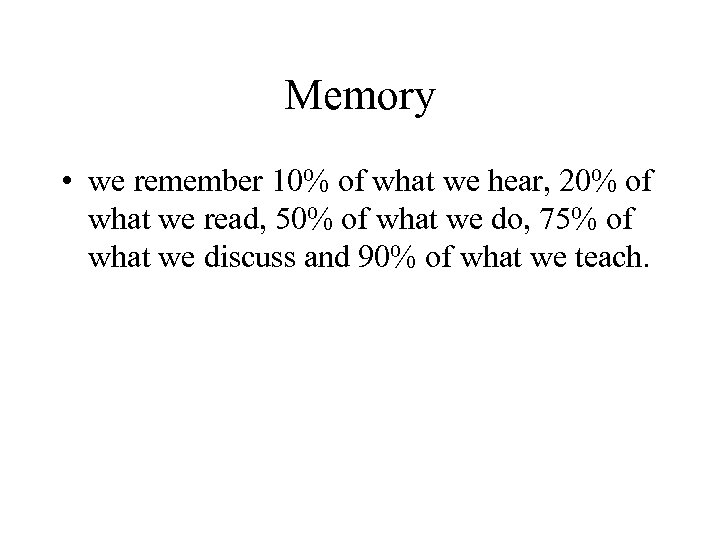 Memory

• we remember 10% of what we hear, 20% of what we read, 50% of what we do, 75% of what we discuss and 90% of what we teach.